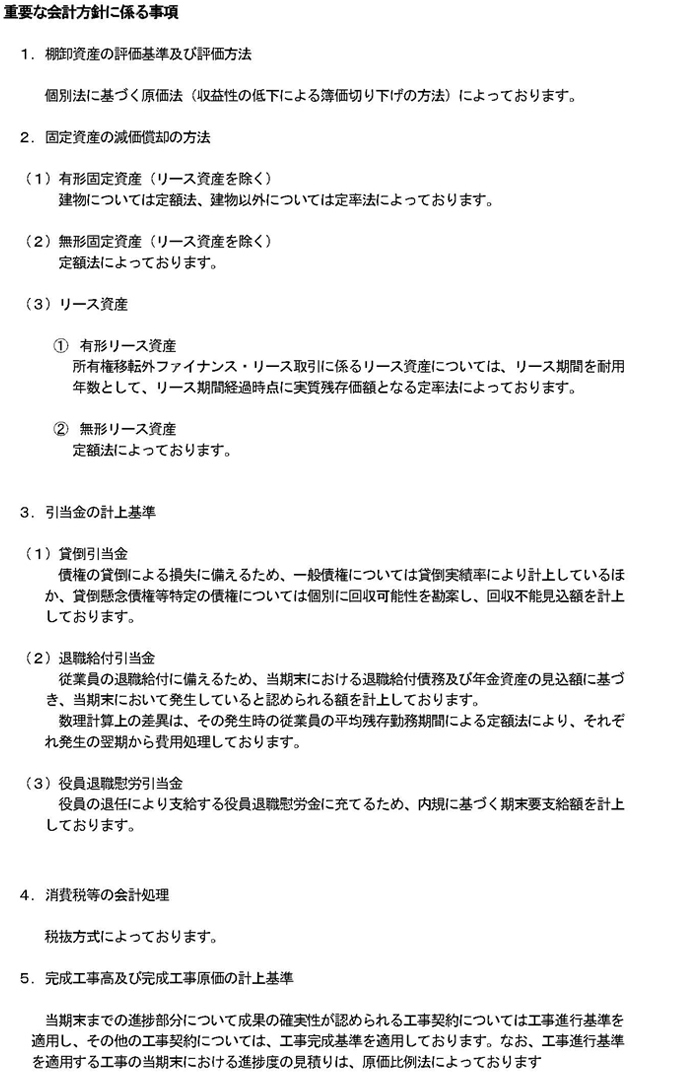 重要な会計方針に係る事項

１．棚卸資産の評価基準及び評価方法

個別法に基づく原価法（収益性の低下による簿価切り下げの方法）によっております。

２．固定資産の減価償却の方法

（１）有形固定資産（リース資産を除く）
建物については定額法、建物以外については定率法によっております。

（２）無形固定資産（リース資産を除く）
定額法によっております。

（３）リース資産

①　有形リース資産
所有権移転外ファイナンス・リース取引に係るリース資産については、リース期間を耐用年数として、リース期間経過時点に実質残存価額となる定率法によっております。

②　無形リース資産
定額法によっております。

３．引当金の計上基準

（１）貸倒引当金
債権の貸倒による損失に備えるため、一般債権については貸倒実績率により計上しているほか、貸倒懸念債権等特定の債権については個別に回収可能性を勘案し、回収不能見込額を計上しております。

（２）退職給付引当金
従業員の退職給付に備えるため、当期末における退職給付債務及び年金資産の見込額に基づき、当期末において発生していると認められる額を計上しております。
数理計算上の差異は、その発生時の従業員の平均残存勤務期間による定額法により、それぞれ発生の翌期から費用処理しております。

（３）役員退職慰労引当金
役員の退任により支給する役員退職慰労金に充てるため、内規に基づく期末要支給額を計上しております。

４．消費税等の会計処理

税抜方式によっております。

５．完成工事高及び完成工事原価の計上基準

当期末までの進捗部分について成果の確実性が認められる工事契約については工事進行基準を適用し、その他の工事契約については、工事完成基準を適用しております。なお、工事進行基準を適用する工事の当期末における進捗度の見積りは、原価比例法によっております